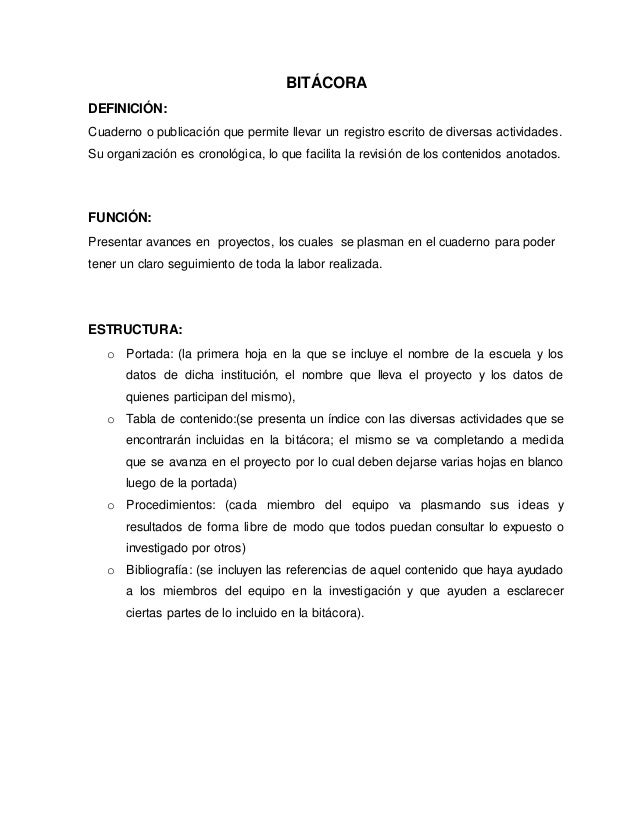 BITÁCORA

DEFINICIÓN:

Cuaderno o publicación que permite llevar un registro escrito de diversas actividades. Su organización es cronológica, lo que facilita la revisión de los contenidos anotados.

FUNCIÓN:

Presentar avances en proyectos, los cuales se plasman en el cuaderno para poder tener un claro seguimiento de toda la labor realizada.

ESTRUCTURA:

o Portada: (la primera hoja en la que se incluye el nombre de la escuela y los datos de dicha institución, el nombre que lleva el proyecto y los datos de quienes participan del mismo),
o Tabla de contenido:(se presenta un índice con las diversas actividades que se encontrarán incluidas en la bitácora; el mismo se va completando a medida que se avanza en el proyecto por lo cual deben dejarse varias hojas en blanco luego de la portada)
o Procedimientos: (cada miembro del equipo va plasmando sus ideas y resultados de forma libre de modo que todos puedan consultar lo expuesto o investigado por otros)
o Bibliografía: (se incluyen las referencias de aquel contenido que haya ayudado a los miembros del equipo en la investigación y que ayuden a esclarecer ciertas partes de lo incluido en la bitácora).